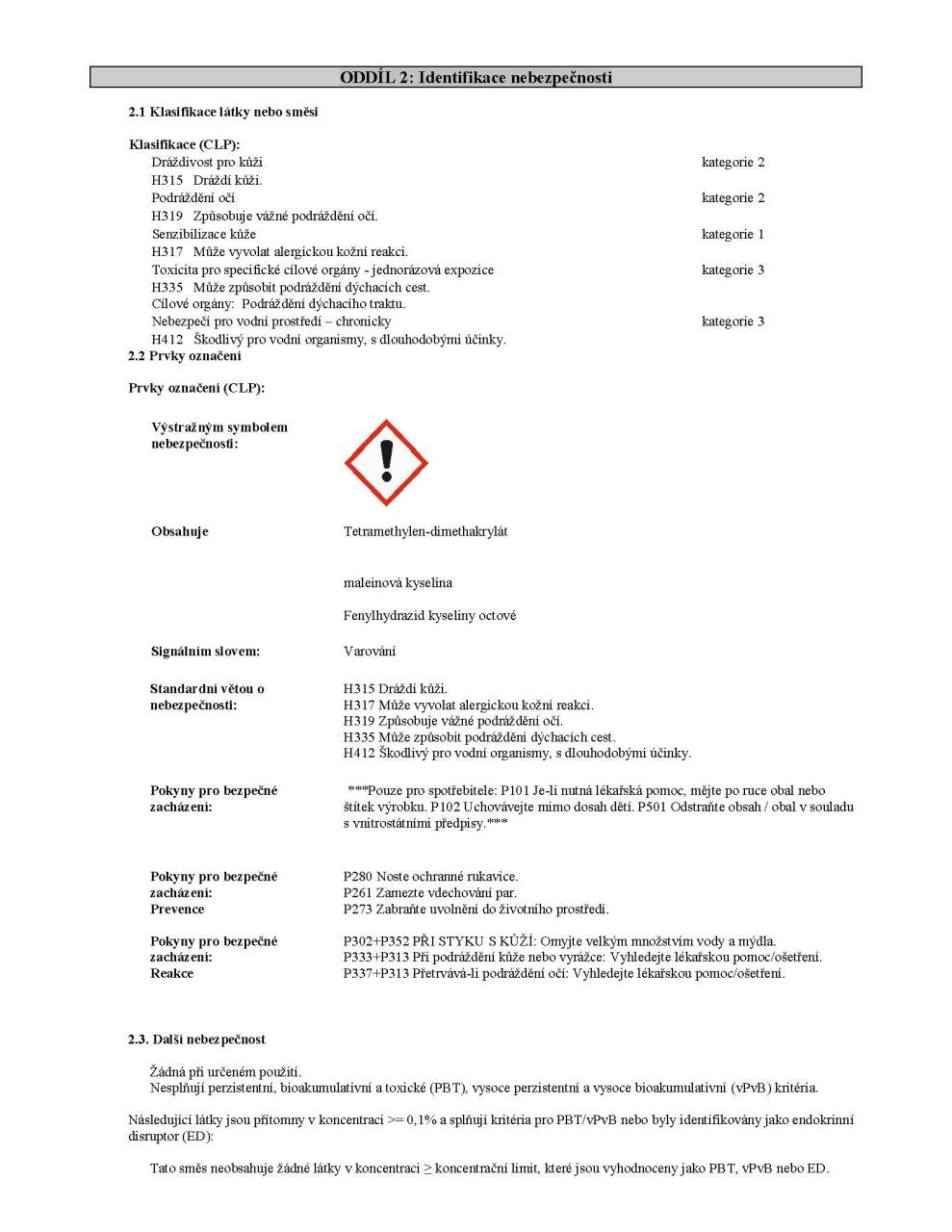 ODDÍL 2: Identifikace nebezpečnosti

2.1 Klasifikace látky nebo směsi

Klasifikace (CLP):
Dráždivost pro kůži kategorie 2
H315 Dráždí kůži.
Podráždění očí kategorie 2
H319 Způsobuje vážné podráždění očí.
Senzibilizace kůže kategorie 1
H317 Může vyvolat alergickou kožní reakci.
Toxicita pro specifické cílové orgány - jednorázová expozice kategorie 3
H335 Může způsobit podráždění dýchacích cest.
Cílové orgány: Podráždění dýchacího traktu.
Nebezpečí pro vodní prostředí – chronicky kategorie 3
H412 Škodlivý pro vodní organismy, s dlouhodobými účinky.
2.2 Prvky označení

Prvky označení (CLP):

Výstražným symbolem nebezpečnosti:

Obsahuje Tetramethylen-dimethakrylát

maleinová kyselina

Fenylhydrazid kyseliny octové

Signálním slovem: Varování

Standardní větou o nebezpečnosti: H315 Dráždí kůži.
H317 Může vyvolat alergickou kožní reakci.
H319 Způsobuje vážné podráždění očí.
H335 Může způsobit podráždění dýchacích cest.
H412 Škodlivý pro vodní organismy, s dlouhodobými účinky.

Pokyny pro bezpečné zacházení: ***Pouze pro spotřebitele: P101 Je-li nutná lékařská pomoc, mějte po ruce obal nebo štítek výrobku. P102 Uchovávejte mimo dosah dětí. P501 Odstraňte obsah / obal v souladu s vnitrostátními předpisy.***

Pokyny pro bezpečné zacházení: Prevence P280 Noste ochranné rukavice.
P261 Zamezte vdechování par.
P273 Zabraňte uvolnění do životního prostředí.

Pokyny pro bezpečné zacházení: Reakce P302+P352 PŘI STYKU S KŮŽÍ: Omyjte velkým množstvím vody a mýdla.
P333+P313 Při podráždění kůže nebo vyrážce: Vyhledejte lékařskou pomoc/ošetření.
P337+P313 Přetrvává-li podráždění očí: Vyhledejte lékařskou pomoc/ošetření.

2.3. Další nebezpečnost

Žádná při určeném použití.
Nesplňují perzistentní, bioakumulativní a toxické (PBT), vysoce perzistentní a vysoce bioakumulativní (vPvB) kritéria.

Následující látky jsou přítomny v koncentraci >= 0,1% a splňují kritéria pro PBT/vPvB nebo byly identifikovány jako endokrinní disruptor (ED):

Tato směs neobsahuje žádné látky v koncentraci ≥ koncentrační limit, které jsou vyhodnoceny jako PBT, vPvB nebo ED.